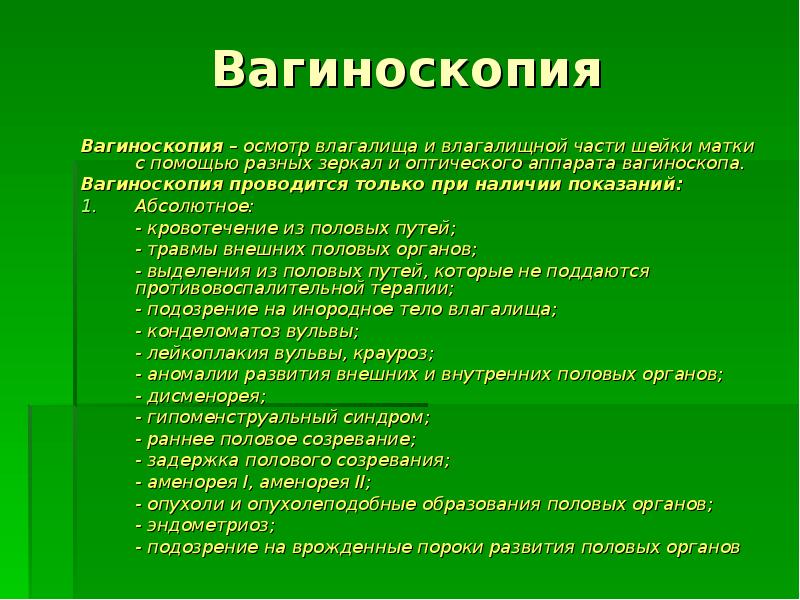 Вагиноскопия

Вагиноскопия – осмотр влагалища и влагалищной части шейки матки с помощью разных зеркал и оптического аппарата вагиноскопа.

Вагиноскопия проводится только при наличии показаний:

1. Абсолютное:

- кровотечение из половых путей;

- травмы внешних половых органов;

- выделения из половых путей, которые не поддаются противовоспалительной терапии;

- подозрение на инородное тело влагалища;

- конделоматоз вульвы;

- лейкоплакия вульвы, крауроз;

- аномалии развития внешних и внутренних половых органов;

- дисменорея;

- гипоменструальный синдром;

- раннее половое созревание;

- задержка полового созревания;

- аменорея I, аменорея II;

- опухоли и опухолеподобные образования половых органов;

- эндометриоз;

- подозрение на врожденные пороки развития половых органов